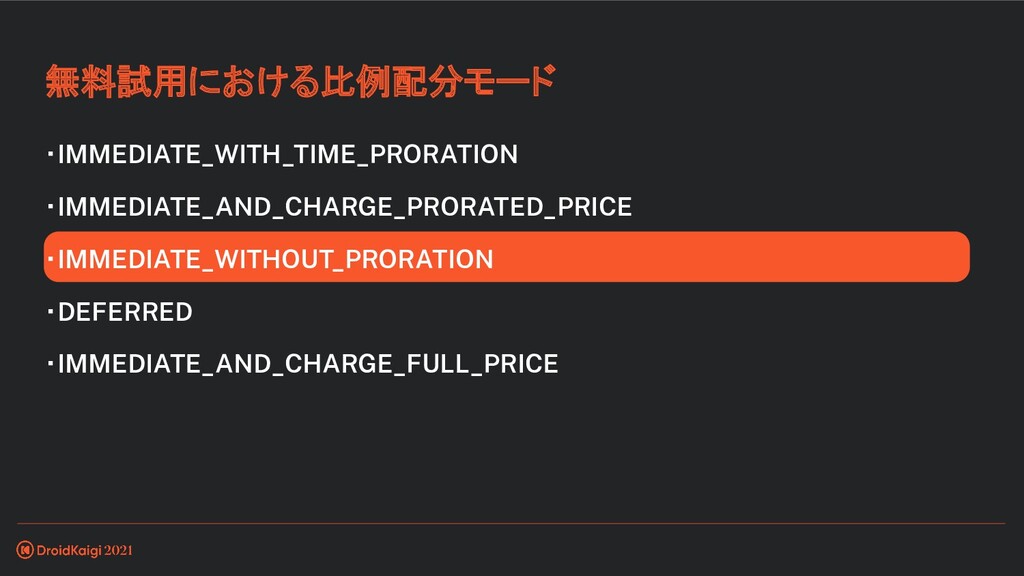 無料試用における比例配分モード

・IMMEDIATE_WITH_TIME_PRORATION

・IMMEDIATE_AND_CHARGE_PRORATED_PRICE

・IMMEDIATE_WITHOUT_PRORATION

・DEFERRED

・IMMEDIATE_AND_CHARGE_FULL_PRICE

DroidKaigi 2021